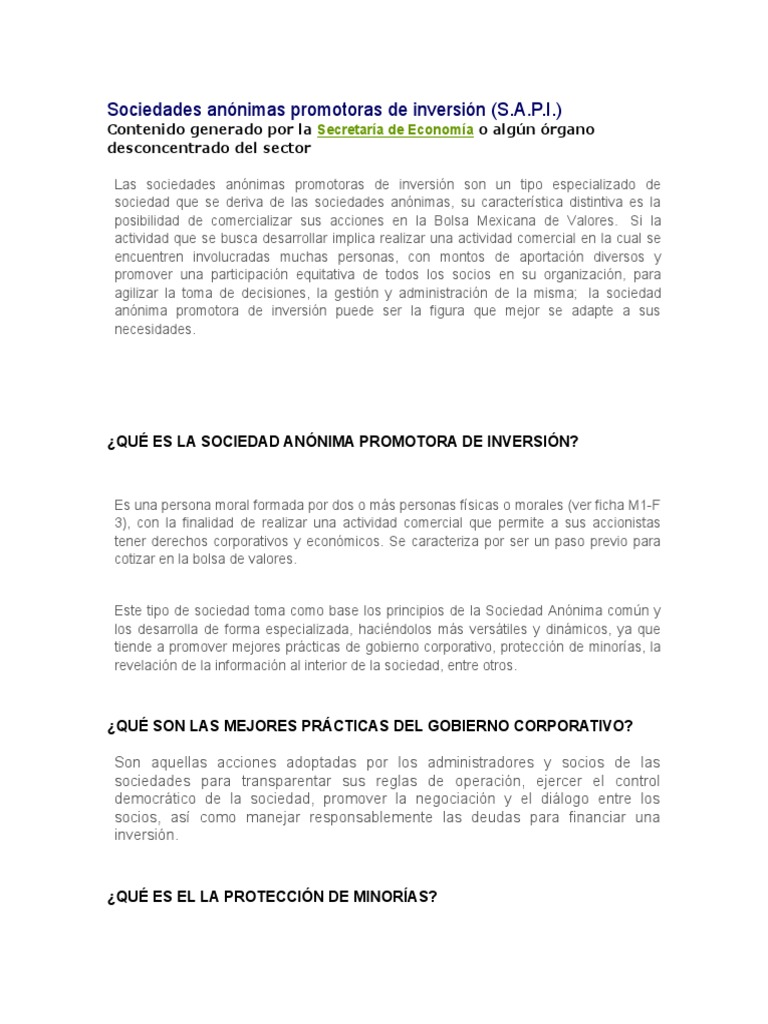 Sociedades anónimas promotoras de inversión (S.A.P.I.)

Contenido generado por la Secretaría de Economía o algún órgano desconcentrado del sector

Las sociedades anónimas promotoras de inversión son un tipo especializado de sociedad que se deriva de las sociedades anónimas, su característica distintiva es la posibilidad de comercializar sus acciones en la Bolsa Mexicana de Valores. Si la actividad que se busca desarrollar implica realizar una actividad comercial en la cual se encuentren involucradas muchas personas, con montos de aportación diversos y promover una participación equitativa de todos los socios en su organización, para agilizar la toma de decisiones, la gestión y administración de la misma; la sociedad anónima promotora de inversión puede ser la figura que mejor se adapte a sus necesidades.

¿QUÉ ES LA SOCIEDAD ANÓNIMA PROMOTORA DE INVERSIÓN?

Es una persona moral formada por dos o más personas físicas o morales (ver ficha M1-F 3), con la finalidad de realizar una actividad comercial que permite a sus accionistas tener derechos corporativos y económicos. Se caracteriza por ser un paso previo para cotizar en la bolsa de valores.

Este tipo de sociedad toma como base los principios de la Sociedad Anónima común y los desarrolla de forma especializada, haciéndolos más versátiles y dinámicos, ya que tiende a promover mejores prácticas de gobierno corporativo, protección de minorías, la revelación de la información al interior de la sociedad, entre otros.

¿QUÉ SON LAS MEJORES PRÁCTICAS DEL GOBIERNO CORPORATIVO?

Son aquellas acciones adoptadas por los administradores y socios de las sociedades para transparentar sus reglas de operación, ejercer el control democrático de la sociedad, promover la negociación y el diálogo entre los socios, así como manejar responsablemente las deudas para financiar una inversión.

¿QUÉ ES EL LA PROTECCIÓN DE MINORÍAS?